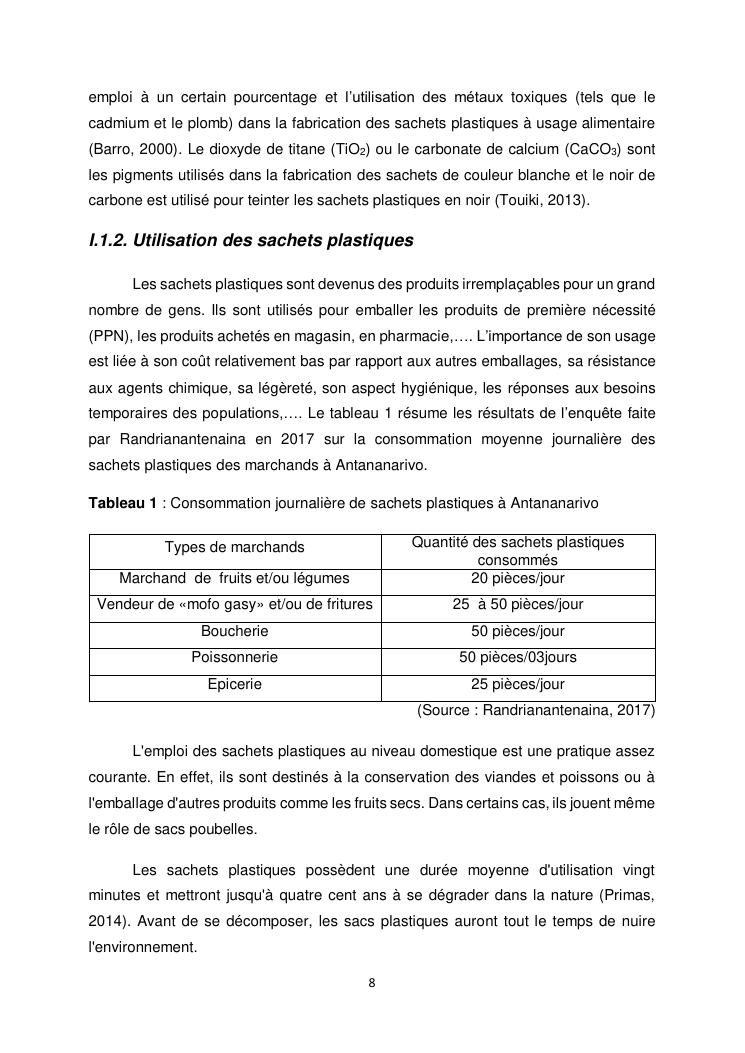 emploi à un certain pourcentage et l'utilisation des métaux toxiques (tels que le cadmium et le plomb) dans la fabrication des sachets plastiques à usage alimentaire (Barro, 2000). Le dioxyde de titane ($TiO_2$) ou le carbonate de calcium ($CaCO_3$) sont les pigments utilisés dans la fabrication des sachets de couleur blanche et le noir de carbone est utilisé pour teinter les sachets plastiques en noir (Touiki, 2013).

I.1.2. Utilisation des sachets plastiques

Les sachets plastiques sont devenus des produits irremplaçables pour un grand nombre de gens. Ils sont utilisés pour emballer les produits de première nécessité (PPN), les produits achetés en magasin, en pharmacie,…. L'importance de son usage est liée à son coût relativement bas par rapport aux autres emballages, sa résistance aux agents chimique, sa légèreté, son aspect hygiénique, les réponses aux besoins temporaires des populations,…. Le tableau 1 résume les résultats de l'enquête faite par Randrianantenaina en 2017 sur la consommation moyenne journalière des sachets plastiques des marchands à Antananarivo.

Tableau 1 : Consommation journalière de sachets plastiques à Antananarivo

| Types de marchands | Quantité des sachets plastiques consommés |
|---|---|
| Marchand de fruits et/ou légumes | 20 pièces/jour |
| Vendeur de «mofo gasy» et/ou de fritures | 25 à 50 pièces/jour |
| Boucherie | 50 pièces/jour |
| Poissonnerie | 50 pièces/03jours |
| Epicerie | 25 pièces/jour |

(Source : Randrianantenaina, 2017)

L'emploi des sachets plastiques au niveau domestique est une pratique assez courante. En effet, ils sont destinés à la conservation des viandes et poissons ou à l'emballage d'autres produits comme les fruits secs. Dans certains cas, ils jouent même le rôle de sacs poubelles.

Les sachets plastiques possèdent une durée moyenne d'utilisation vingt minutes et mettront jusqu'à quatre cent ans à se dégrader dans la nature (Primas, 2014). Avant de se décomposer, les sacs plastiques auront tout le temps de nuire l'environnement.

8